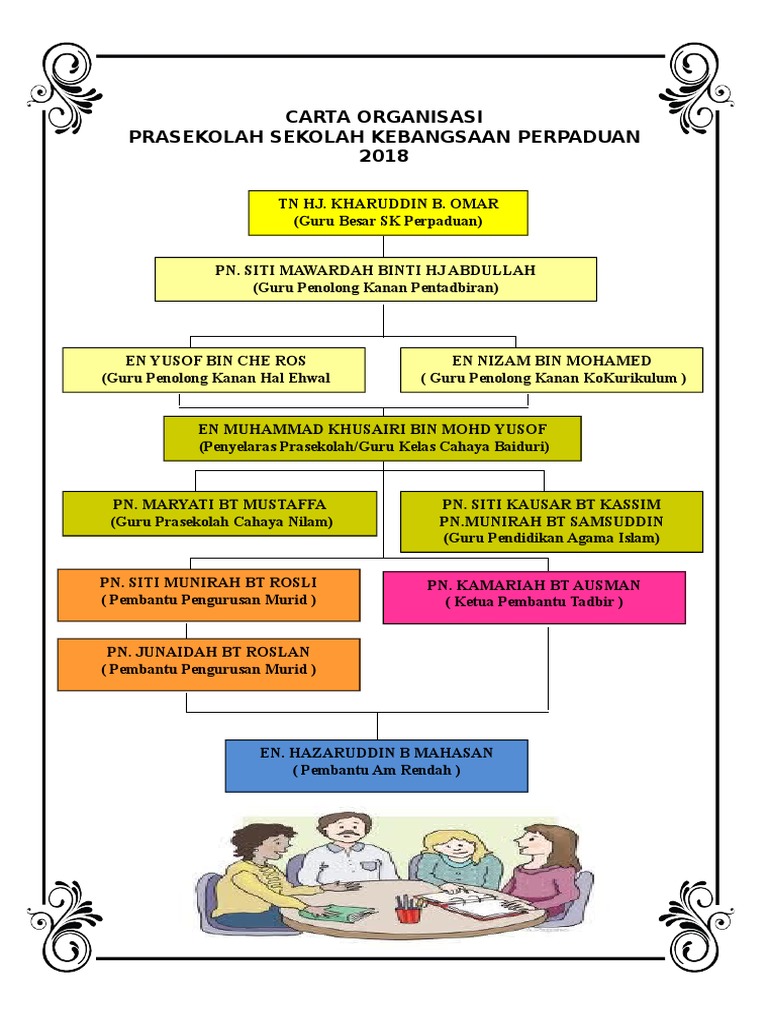 CARTA ORGANISASI
PRASEKOLAH SEKOLAH KEBANGSAAN PERPADUAN
2018

TN HJ. KHARUDDIN B. OMAR
(Guru Besar SK Perpaduan)

PN. SITI MAWARDAH BINTI HJ ABDULLAH
(Guru Penolong Kanan Pentadbiran)

EN YUSOF BIN CHE ROS
(Guru Penolong Kanan Hal Ehwal

EN NIZAM BIN MOHAMED
( Guru Penolong Kanan KoKurikulum )

EN MUHAMMAD KHUSAIRI BIN MOHD YUSOF
(Penyelaras Prasekolah/Guru Kelas Cahaya Baiduri)

PN. MARYATI BT MUSTAFFA
(Guru Prasekolah Cahaya Nilam)

PN. SITI KAUSAR BT KASSIM
PN.MUNIRAH BT SAMSUDDIN
(Guru Pendidikan Agama Islam)

PN. SITI MUNIRAH BT ROSLI
( Pembantu Pengurusan Murid )

PN. KAMARIAH BT AUSMAN
( Ketua Pembantu Tadbir )

PN. JUNAIDAH BT ROSLAN
( Pembantu Pengurusan Murid )

EN. HAZARUDDIN B MAHASAN
( Pembantu Am Rendah )